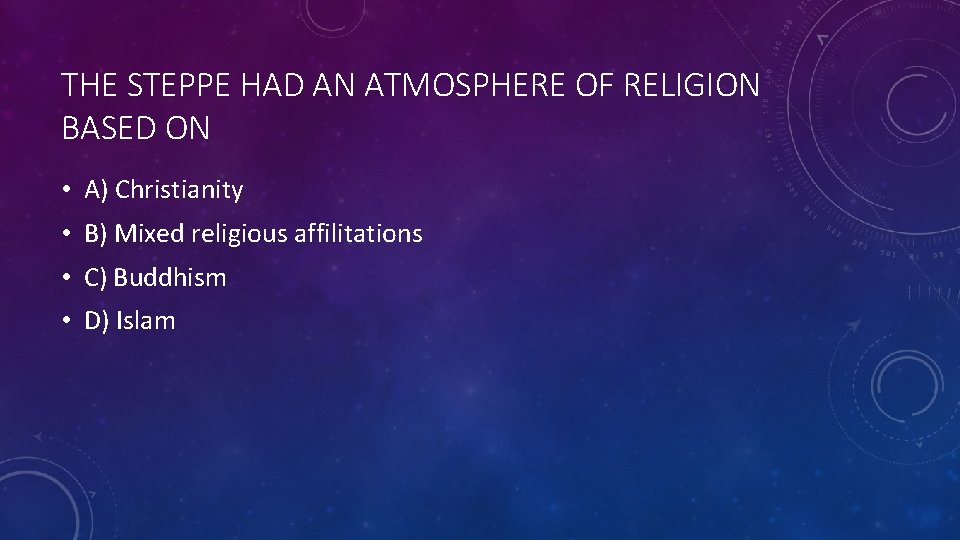 THE STEPPE HAD AN ATMOSPHERE OF RELIGION BASED ON

• A) Christianity
• B) Mixed religious affilitations
• C) Buddhism
• D) Islam